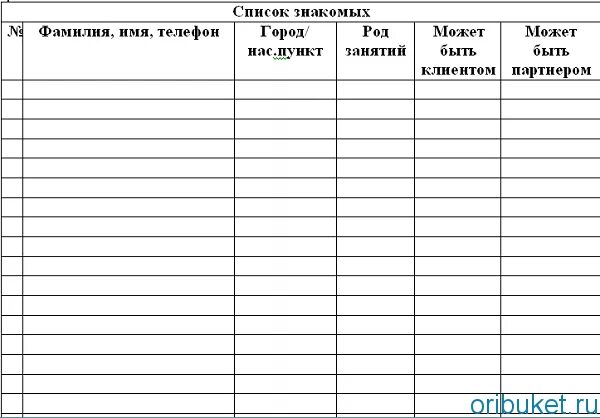 Список знакомых

| № | Фамилия, имя, телефон | Город/ нас.пункт | Род занятий | Может быть клиентом | Может быть партнером |
|---|---|---|---|---|---|
| | | | | | |
| | | | | | |
| | | | | | |
| | | | | | |
| | | | | | |
| | | | | | |
| | | | | | |
| | | | | | |
| | | | | | |
| | | | | | |
| | | | | | |
| | | | | | |
| | | | | | |
| | | | | | |
| | | | | | |
| | | | | | |
| | | | | | |

oribuket.ru